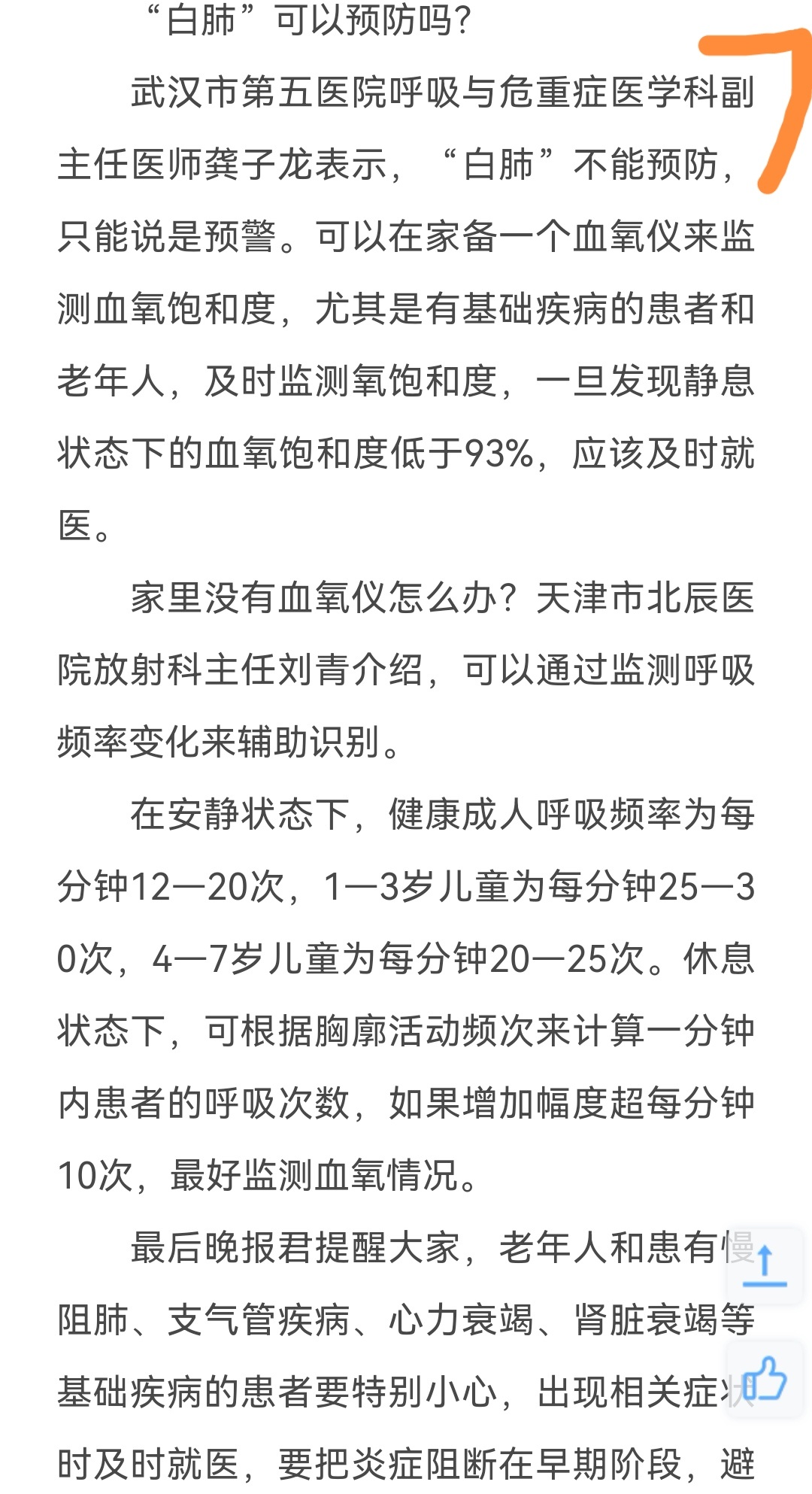 “白肺”可以预防吗？

武汉市第五医院呼吸与危重症医学科副主任医师龚子龙表示，“白肺”不能预防，只能说是预警。可以在家备一个血氧仪来监测血氧饱和度，尤其是有基础疾病的患者和老年人，及时监测氧饱和度，一旦发现静息状态下的血氧饱和度低于93%，应该及时就医。

家里没有血氧仪怎么办？天津市北辰医院放射科主任刘青介绍，可以通过监测呼吸频率变化来辅助识别。

在安静状态下，健康成人呼吸频率为每分钟12—20次，1—3岁儿童为每分钟25—30次，4—7岁儿童为每分钟20—25次。休息状态下，可根据胸廓活动频次来计算一分钟内患者的呼吸次数，如果增加幅度超每分钟10次，最好监测血氧情况。

最后晚报君提醒大家，老年人和患有慢阻肺、支气管疾病、心力衰竭、肾脏衰竭等基础疾病的患者要特别小心，出现相关症状时及时就医，要把炎症阻断在早期阶段，避